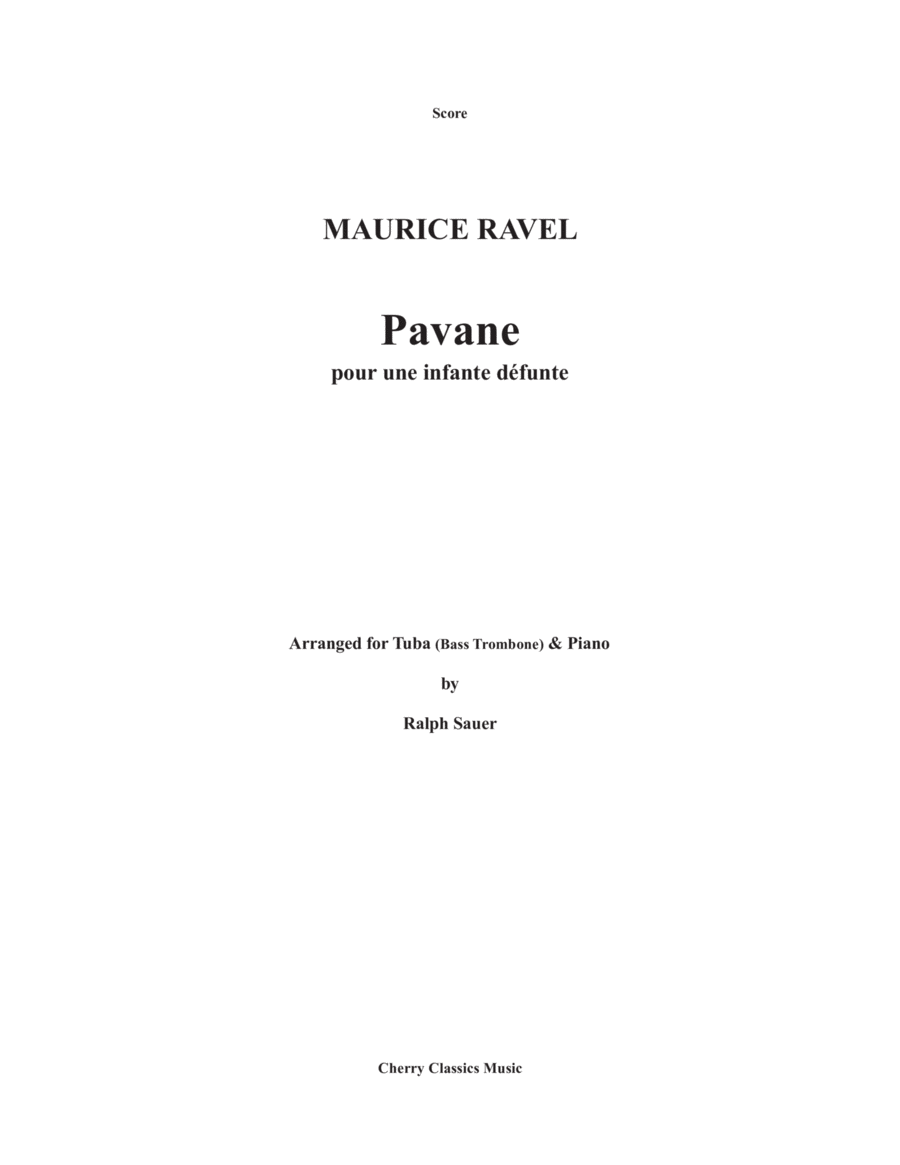 Score

MAURICE RAVEL

Pavane

pour une infante défunte

Arranged for Tuba (Bass Trombone) & Piano

by

Ralph Sauer

Cherry Classics Music